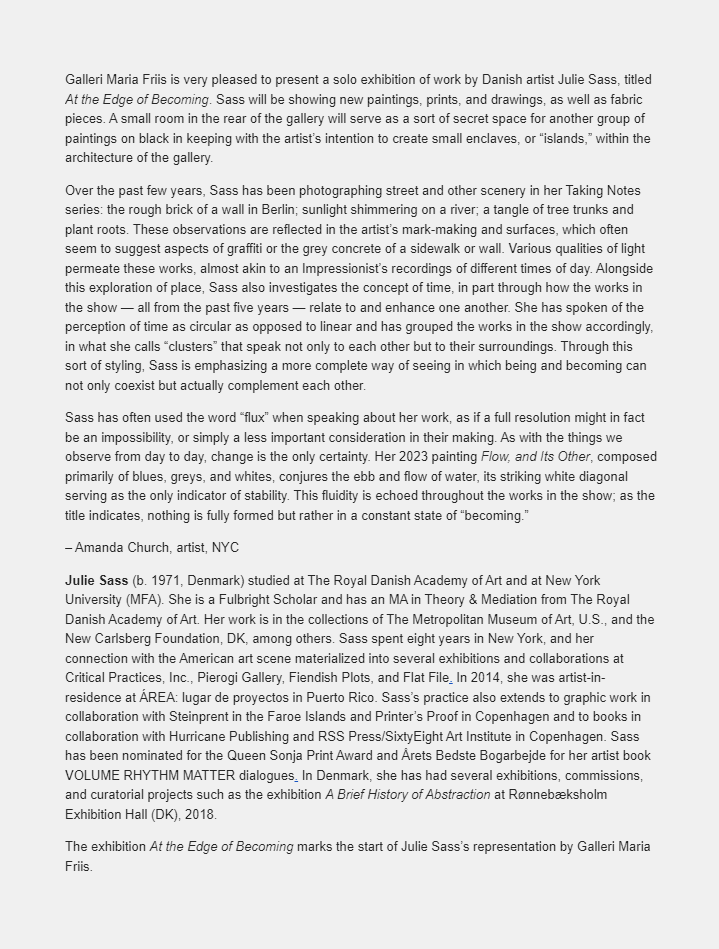 Galleri Maria Friis is very pleased to present a solo exhibition of work by Danish artist Julie Sass, titled At the Edge of Becoming. Sass will be showing new paintings, prints, and drawings, as well as fabric pieces. A small room in the rear of the gallery will serve as a sort of secret space for another group of paintings on black in keeping with the artist's intention to create small enclaves, or "islands," within the architecture of the gallery.

Over the past few years, Sass has been photographing street and other scenery in her Taking Notes series: the rough brick of a wall in Berlin; sunlight shimmering on a river; a tangle of tree trunks and plant roots. These observations are reflected in the artist's mark-making and surfaces, which often seem to suggest aspects of graffiti or the grey concrete of a sidewalk or wall. Various qualities of light permeate these works, almost akin to an Impressionist's recordings of different times of day. Alongside this exploration of place, Sass also investigates the concept of time, in part through how the works in the show — all from the past five years — relate to and enhance one another. She has spoken of the perception of time as circular as opposed to linear and has grouped the works in the show accordingly, in what she calls "clusters" that speak not only to each other but to their surroundings. Through this sort of styling, Sass is emphasizing a more complete way of seeing in which being and becoming can not only coexist but actually complement each other.

Sass has often used the word "flux" when speaking about her work, as if a full resolution might in fact be an impossibility, or simply a less important consideration in their making. As with the things we observe from day to day, change is the only certainty. Her 2023 painting Flow, and Its Other, composed primarily of blues, greys, and whites, conjures the ebb and flow of water, its striking white diagonal serving as the only indicator of stability. This fluidity is echoed throughout the works in the show; as the title indicates, nothing is fully formed but rather in a constant state of "becoming."

– Amanda Church, artist, NYC

Julie Sass (b. 1971, Denmark) studied at The Royal Danish Academy of Art and at New York University (MFA). She is a Fulbright Scholar and has an MA in Theory & Mediation from The Royal Danish Academy of Art. Her work is in the collections of The Metropolitan Museum of Art, U.S., and the New Carlsberg Foundation, DK, among others. Sass spent eight years in New York, and her connection with the American art scene materialized into several exhibitions and collaborations at Critical Practices, Inc., Pierogi Gallery, Fiendish Plots, and Flat File. In 2014, she was artist-in-residence at ÁREA: lugar de proyectos in Puerto Rico. Sass's practice also extends to graphic work in collaboration with Steinprent in the Faroe Islands and Printer's Proof in Copenhagen and to books in collaboration with Hurricane Publishing and RSS Press/SixtyEight Art Institute in Copenhagen. Sass has been nominated for the Queen Sonja Print Award and Årets Bedste Bogarbejde for her artist book VOLUME RHYTHM MATTER dialogues. In Denmark, she has had several exhibitions, commissions, and curatorial projects such as the exhibition A Brief History of Abstraction at Rønnebæksholm Exhibition Hall (DK), 2018.

The exhibition At the Edge of Becoming marks the start of Julie Sass's representation by Galleri Maria Friis.